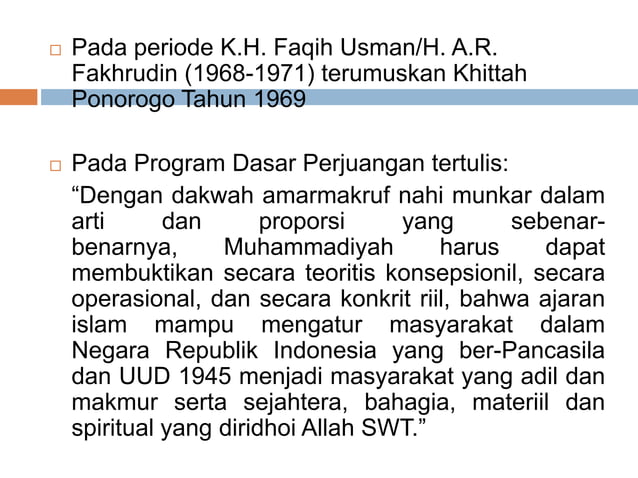 Pada periode K.H. Faqih Usman/H. A.R. Fakhrudin (1968-1971) terumuskan Khittah Ponorogo Tahun 1969

Pada Program Dasar Perjuangan tertulis:

“Dengan dakwah amarmakruf nahi munkar dalam arti dan proporsi yang sebenar-benarnya, Muhammadiyah harus dapat membuktikan secara teoritis konsepsionil, secara operasional, dan secara konkrit riil, bahwa ajaran islam mampu mengatur masyarakat dalam Negara Republik Indonesia yang ber-Pancasila dan UUD 1945 menjadi masyarakat yang adil dan makmur serta sejahtera, bahagia, materiil dan spiritual yang diridhoi Allah SWT.”